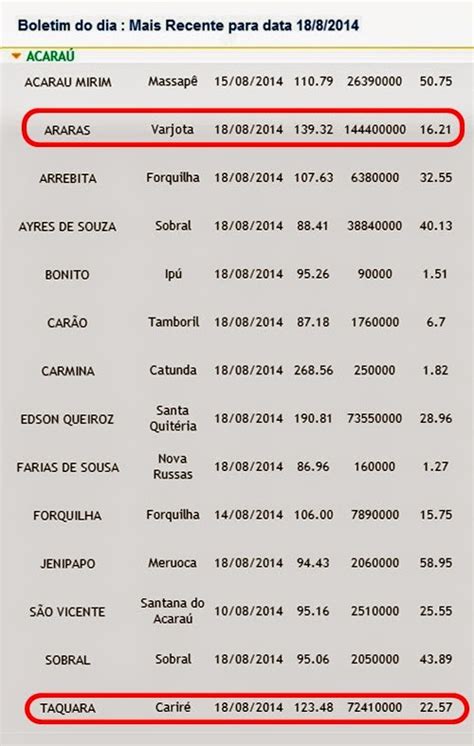 Boletim do dia : Mais Recente para data 18/8/2014

ACARAÚ

| | | | | | |
|---|---|---|---|---|---|
| ACARAU MIRIM | Massapê | 15/08/2014 | 110.79 | 26390000 | 50.75 |
| ARARAS | Varjota | 18/08/2014 | 139.32 | 144400000 | 16.21 |
| ARREBITA | Forquilha | 18/08/2014 | 107.63 | 6380000 | 32.55 |
| AYRES DE SOUZA | Sobral | 18/08/2014 | 88.41 | 38840000 | 40.13 |
| BONITO | Ipú | 18/08/2014 | 95.26 | 90000 | 1.51 |
| CARÃO | Tamboril | 18/08/2014 | 87.18 | 1760000 | 6.7 |
| CARMINA | Catunda | 18/08/2014 | 268.56 | 250000 | 1.82 |
| EDSON QUEIROZ | Santa Quitéria | 18/08/2014 | 190.81 | 73550000 | 28.96 |
| FARIAS DE SOUSA | Nova Russas | 18/08/2014 | 86.96 | 160000 | 1.27 |
| FORQUILHA | Forquilha | 14/08/2014 | 106.00 | 7890000 | 15.75 |
| JENIPAPO | Meruoca | 18/08/2014 | 94.43 | 2060000 | 58.95 |
| SÃO VICENTE | Santana do Acaraú | 10/08/2014 | 95.16 | 2510000 | 25.55 |
| SOBRAL | Sobral | 18/08/2014 | 95.06 | 2050000 | 43.89 |
| TAQUARA | Cariré | 18/08/2014 | 123.48 | 72410000 | 22.57 |